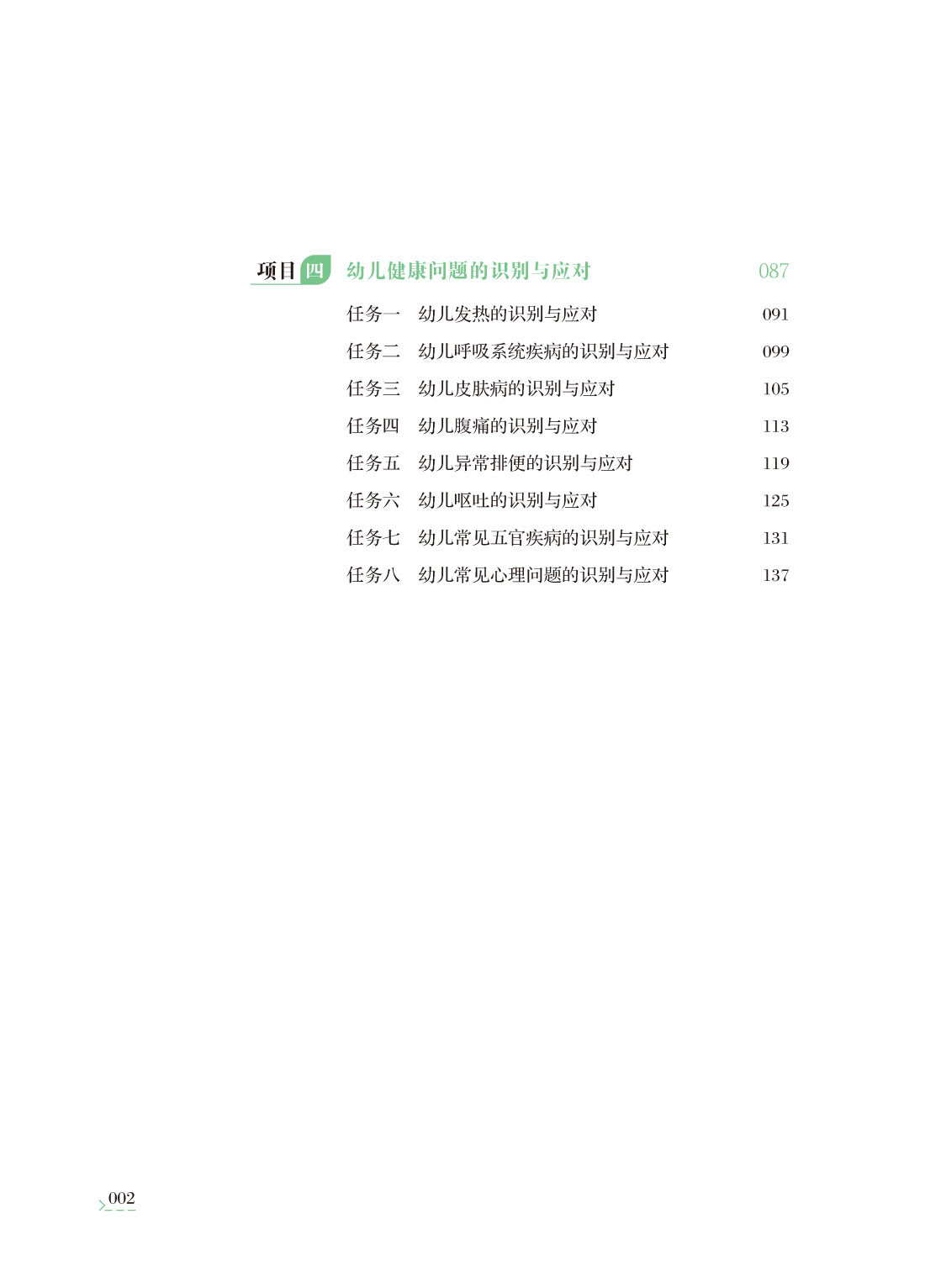 项目四 幼儿健康问题的识别与应对 087

任务一 幼儿发热的识别与应对 091

任务二 幼儿呼吸系统疾病的识别与应对 099

任务三 幼儿皮肤病的识别与应对 105

任务四 幼儿腹痛的识别与应对 113

任务五 幼儿异常排便的识别与应对 119

任务六 幼儿呕吐的识别与应对 125

任务七 幼儿常见五官疾病的识别与应对 131

任务八 幼儿常见心理问题的识别与应对 137

002